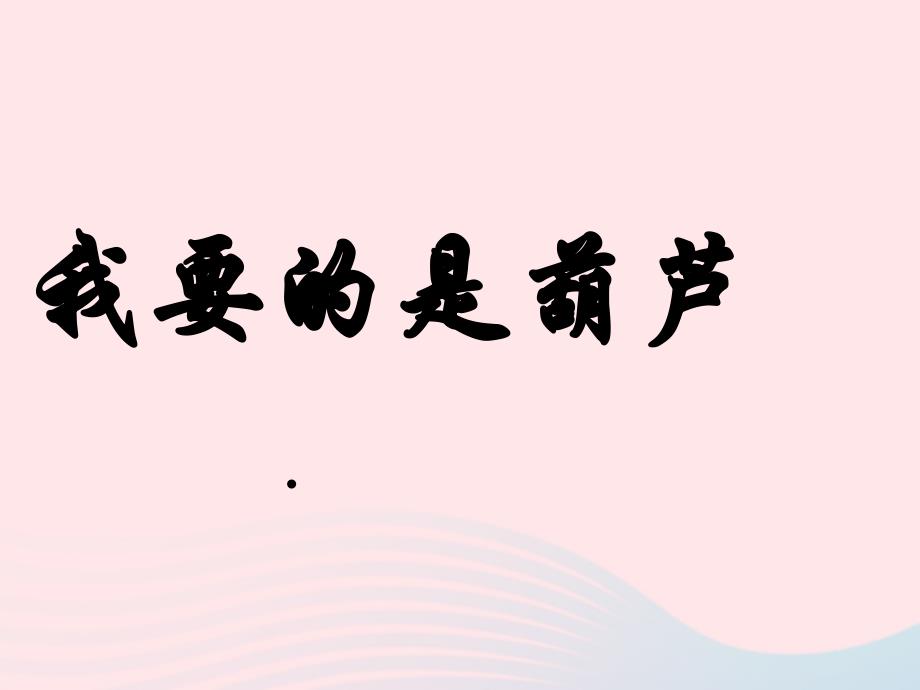 我要的是葫芦

.